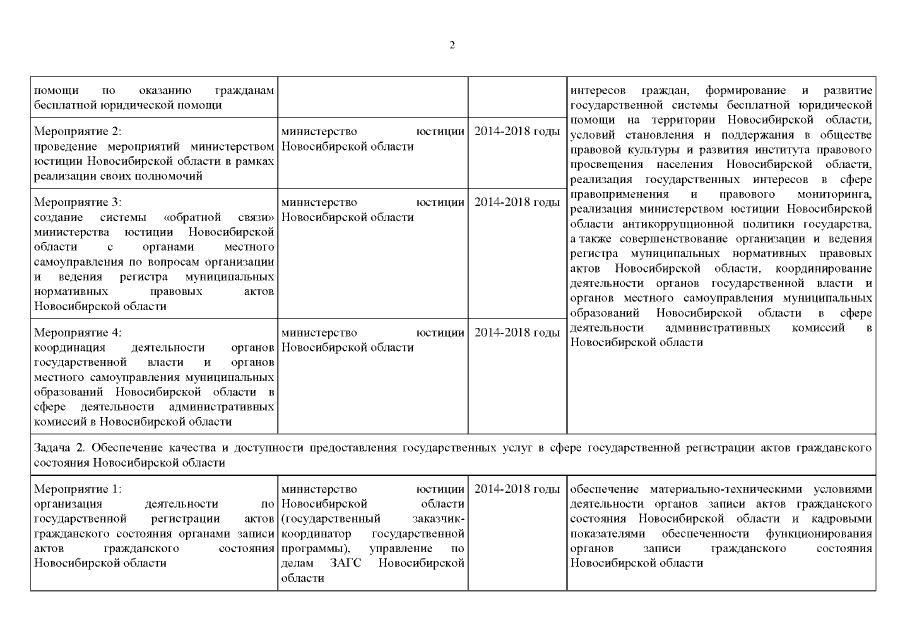 2

| | | | |
|---|---|---|---|
| помощи по оказанию гражданам бесплатной юридической помощи | | | интересов граждан, формирование и развитие государственной системы бесплатной юридической помощи на территории Новосибирской области, условий становления и поддержания в обществе правовой культуры и развития института правового просвещения населения Новосибирской области, реализация государственных интересов в сфере правоприменения и правового мониторинга, реализация министерством юстиции Новосибирской области антикоррупционной политики государства, а также совершенствование организации и ведения регистра муниципальных нормативных правовых актов Новосибирской области, координирование деятельности органов государственной власти и органов местного самоуправления муниципальных образований Новосибирской области в сфере деятельности административных комиссий в Новосибирской области |
| Мероприятие 2: проведение мероприятий министерством юстиции Новосибирской области в рамках реализации своих полномочий | министерство юстиции Новосибирской области | 2014-2018 годы | |
| Мероприятие 3: создание системы «обратной связи» министерства юстиции Новосибирской области с органами местного самоуправления по вопросам организации и ведения регистра муниципальных нормативных правовых актов Новосибирской области | министерство юстиции Новосибирской области | 2014-2018 годы | |
| Мероприятие 4: координация деятельности органов государственной власти и органов местного самоуправления муниципальных образований Новосибирской области в сфере деятельности административных комиссий в Новосибирской области | министерство юстиции Новосибирской области | 2014-2018 годы | |
| Задача 2. Обеспечение качества и доступности предоставления государственных услуг в сфере государственной регистрации актов гражданского состояния Новосибирской области | | | |
| Мероприятие 1: организация деятельности по государственной регистрации актов гражданского состояния органами записи актов гражданского состояния Новосибирской области | министерство юстиции Новосибирской области (государственный заказчик-координатор государственной программы), управление по делам ЗАГС Новосибирской области | 2014-2018 годы | обеспечение материально-техническими условиями деятельности органов записи актов гражданского состояния Новосибирской области и кадровыми показателями обеспеченности функционирования органов записи гражданского состояния Новосибирской области |